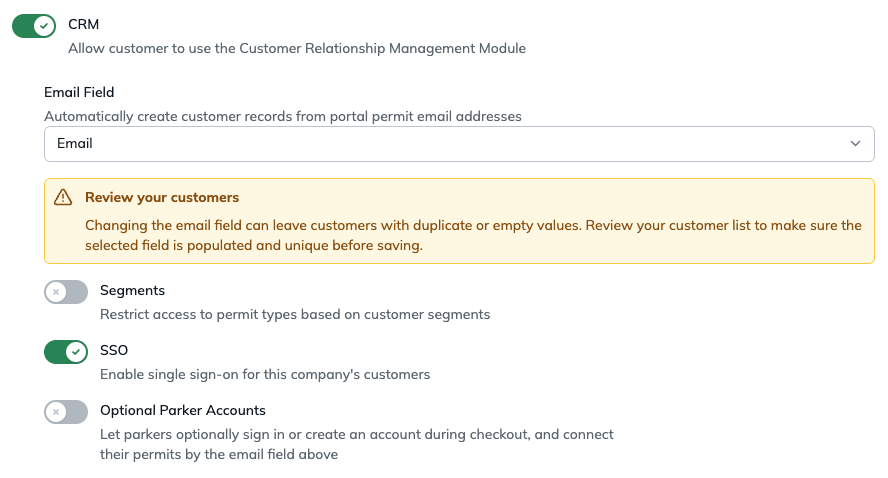 CRM
Allow customer to use the Customer Relationship Management Module

Email Field
Automatically create customer records from portal permit email addresses

Email

Review your customers
Changing the email field can leave customers with duplicate or empty values. Review your customer list to make sure the selected field is populated and unique before saving.

Segments
Restrict access to permit types based on customer segments

SSO
Enable single sign-on for this company's customers

Optional Parker Accounts
Let parkers optionally sign in or create an account during checkout, and connect their permits by the email field above